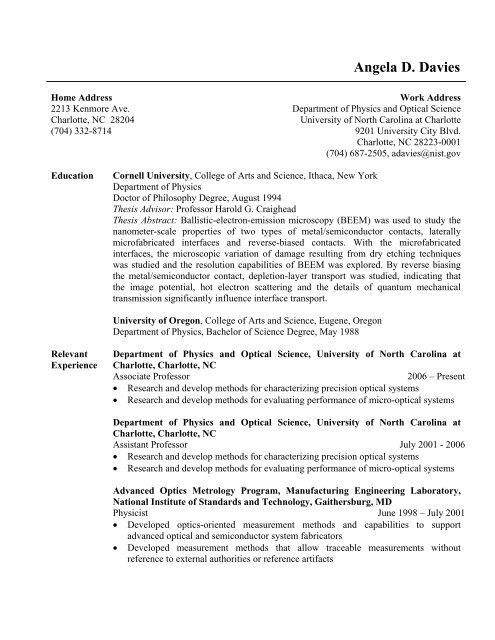 Angela D. Davies

Home Address
2213 Kenmore Ave.
Charlotte, NC 28204
(704) 332-8714

Work Address
Department of Physics and Optical Science
University of North Carolina at Charlotte
9201 University City Blvd.
Charlotte, NC 28223-0001
(704) 687-2505, adavies@nist.gov

Education

Cornell University, College of Arts and Science, Ithaca, New York
Department of Physics
Doctor of Philosophy Degree, August 1994
Thesis Advisor: Professor Harold G. Craighead
Thesis Abstract: Ballistic-electron-emission microscopy (BEEM) was used to study the nanometer-scale properties of two types of metal/semiconductor contacts, laterally microfabricated interfaces and reverse-biased contacts. With the microfabricated interfaces, the microscopic variation of damage resulting from dry etching techniques was studied and the resolution capabilities of BEEM was explored. By reverse biasing the metal/semiconductor contact, depletion-layer transport was studied, indicating that the image potential, hot electron scattering and the details of quantum mechanical transmission significantly influence interface transport.

University of Oregon, College of Arts and Science, Eugene, Oregon
Department of Physics, Bachelor of Science Degree, May 1988

Relevant Experience

Department of Physics and Optical Science, University of North Carolina at Charlotte, Charlotte, NC
Associate Professor 2006 – Present
• Research and develop methods for characterizing precision optical systems
• Research and develop methods for evaluating performance of micro-optical systems

Department of Physics and Optical Science, University of North Carolina at Charlotte, Charlotte, NC
Assistant Professor July 2001 - 2006
• Research and develop methods for characterizing precision optical systems
• Research and develop methods for evaluating performance of micro-optical systems

Advanced Optics Metrology Program, Manufacturing Engineering Laboratory, National Institute of Standards and Technology, Gaithersburg, MD
Physicist June 1998 – July 2001
• Developed optics-oriented measurement methods and capabilities to support advanced optical and semiconductor system fabricators
• Developed measurement methods that allow traceable measurements without reference to external authorities or reference artifacts